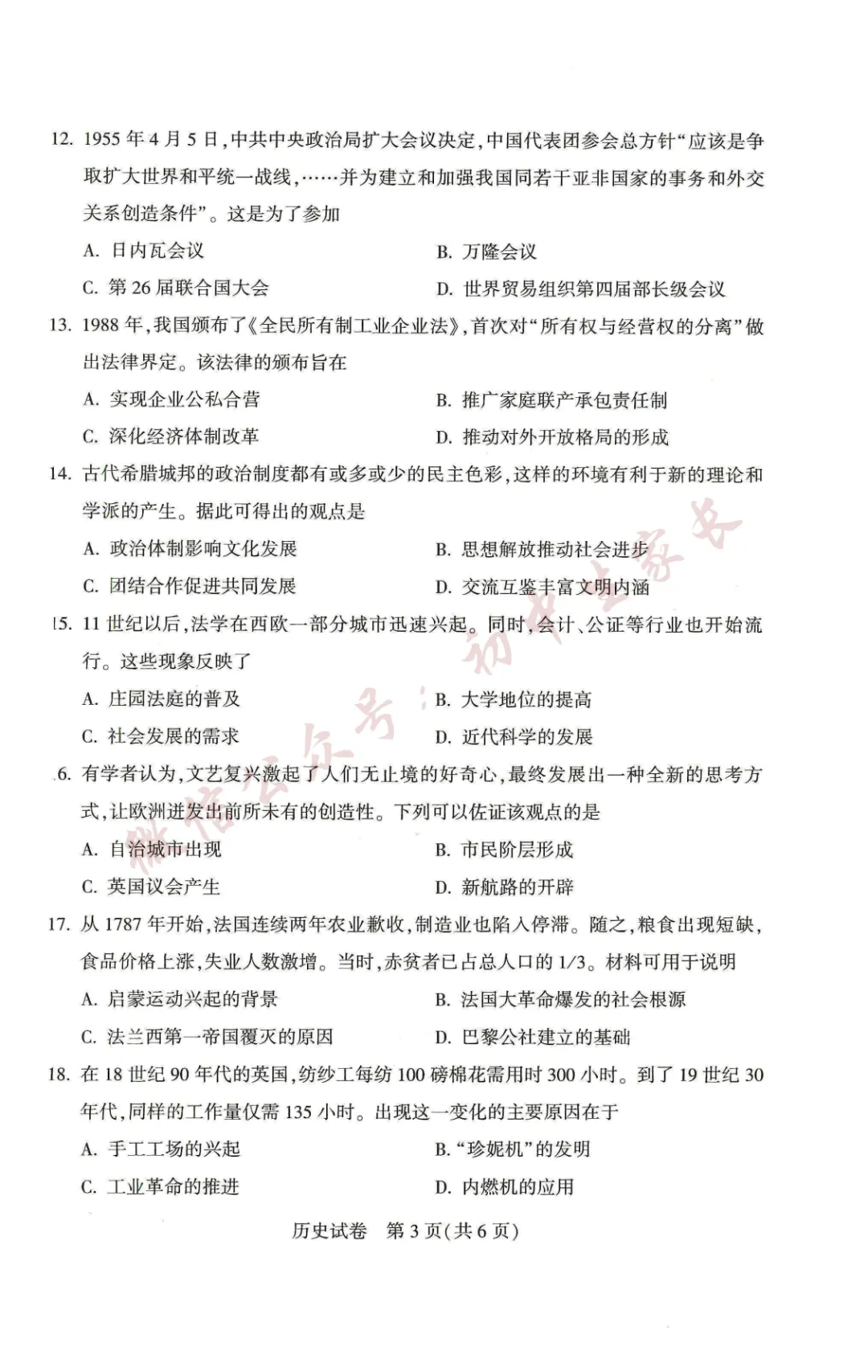 12.1955年4月5日,中共中央政治局扩大会议决定,中国代表团参会总方针“应该是争取扩大世界和平统一战线,……并为建立和加强我国同若干亚非国家的事务和外交关系创造条件”。这是为了参加

A.日内瓦会议 B.万隆会议

C.第26届联合国大会 D.世界贸易组织第四届部长级会议

13.1988年,我国颁布了《全民所有制工业企业法》,首次对“所有权与经营权的分离”做出法律界定。该法律的颁布旨在

A.实现企业公私合营 B.推广家庭联产承包责任制

C.深化经济体制改革 D.推动对外开放格局的形成

14.古代希腊城邦的政治制度都有或多或少的民主色彩,这样的环境有利于新的理论和学派的产生。据此可得出的观点是

A.政治体制影响文化发展 B.思想解放推动社会进步

C.团结合作促进共同发展 D.交流互鉴丰富文明内涵

15.11世纪以后,法学在西欧一部分城市迅速兴起。同时,会计、公证等行业也开始流行。这些现象反映了

A.庄园法庭的普及 B.大学地位的提高

C.社会发展的需求 D.近代科学的发展

6.有学者认为,文艺复兴激起了人们无止境的好奇心,最终发展出一种全新的思考方式,让欧洲迸发出前所未有的创造性。下列可以佐证该观点的是

A.自治城市出现 B.市民阶层形成

C.英国议会产生 D.新航路的开辟

17.从1787年开始,法国连续两年农业歉收,制造业也陷入停滞。随之,粮食出现短缺,食品价格上涨,失业人数激增。当时,赤贫者已占总人口的1/3。材料可用于说明

A.启蒙运动兴起的背景 B.法国大革命爆发的社会根源

C.法兰西第一帝国覆灭的原因 D.巴黎公社建立的基础

18.在18世纪90年代的英国,纺纱工每纺100磅棉花需用时300小时。到了19世纪30年代,同样的工作量仅需135小时。出现这一变化的主要原因在于

A.手工工场的兴起 B.“珍妮机”的发明

C.工业革命的推进 D.内燃机的应用

历史试卷 第3页(共6页)

微信公众号:初中生家长